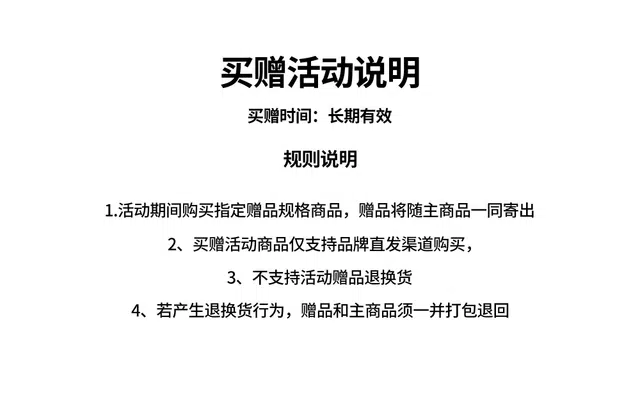 买赠活动说明

买赠时间：长期有效

规则说明

1.活动期间购买指定赠品规格商品，赠品将随主商品一同寄出

2、买赠活动商品仅支持品牌直发渠道购买，

3、不支持活动赠品退换货

4、若产生退换货行为，赠品和主商品须一并打包退回